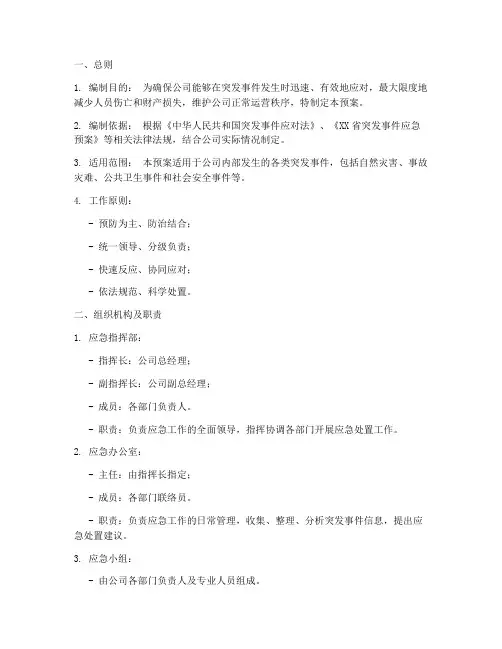 一、总则

1. 编制目的： 为确保公司能够在突发事件发生时迅速、有效地应对，最大限度地减少人员伤亡和财产损失，维护公司正常运营秩序，特制定本预案。

2. 编制依据： 根据《中华人民共和国突发事件应对法》、《XX省突发事件应急预案》等相关法律法规，结合公司实际情况制定。

3. 适用范围： 本预案适用于公司内部发生的各类突发事件，包括自然灾害、事故灾难、公共卫生事件和社会安全事件等。

4. 工作原则：

- 预防为主、防治结合；

- 统一领导、分级负责；

- 快速反应、协同应对；

- 依法规范、科学处置。

二、组织机构及职责

1. 应急指挥部：

- 指挥长：公司总经理；

- 副指挥长：公司副总经理；

- 成员：各部门负责人。

- 职责：负责应急工作的全面领导，指挥协调各部门开展应急处置工作。

2. 应急办公室：

- 主任：由指挥长指定；

- 成员：各部门联络员。

- 职责：负责应急工作的日常管理，收集、整理、分析突发事件信息，提出应急处置建议。

3. 应急小组：

- 由公司各部门负责人及专业人员组成。